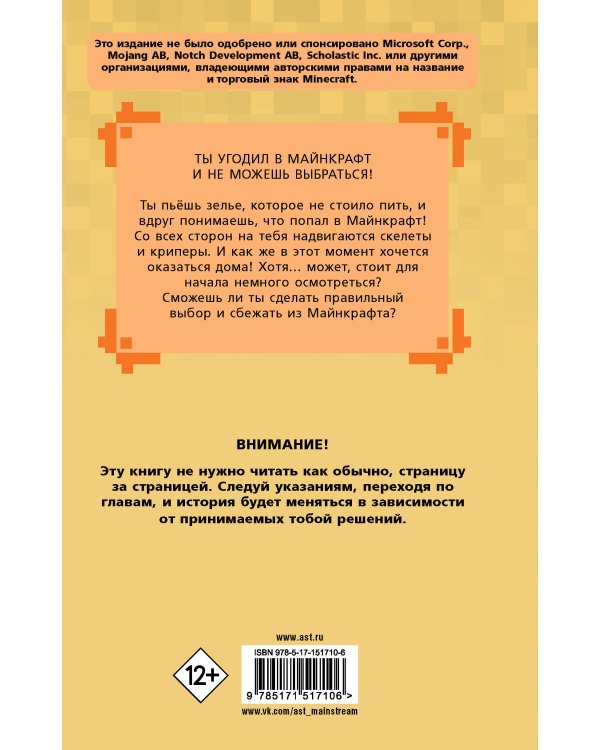 Это издание не было одобрено или спонсировано Microsoft Corp., Mojang AB, Notch Development AB, Scholastic Inc. или другими организациями, владеющими авторскими правами на название и торговый знак Minecraft.

ТЫ УГОДИЛ В МАЙНКРАФТ
И НЕ МОЖЕШЬ ВЫБРАТЬСЯ!

Ты пьёшь зелье, которое не стоило пить, и вдруг понимаешь, что попал в Майнкрафт! Со всех сторон на тебя надвигаются скелеты и криперы. И как же в этот момент хочется оказаться дома! Хотя… может, стоит для начала немного осмотреться? Сможешь ли ты сделать правильный выбор и сбежать из Майнкрафта?

ВНИМАНИЕ!

Эту книгу не нужно читать как обычно, страницу за страницей. Следуй указаниям, переходя по главам, и история будет меняться в зависимости от принимаемых тобой решений.

www.ast.ru

12+

ISBN 978-5-17-151710-6

9 785171 517106 >

www.vk.com/ast_mainstream